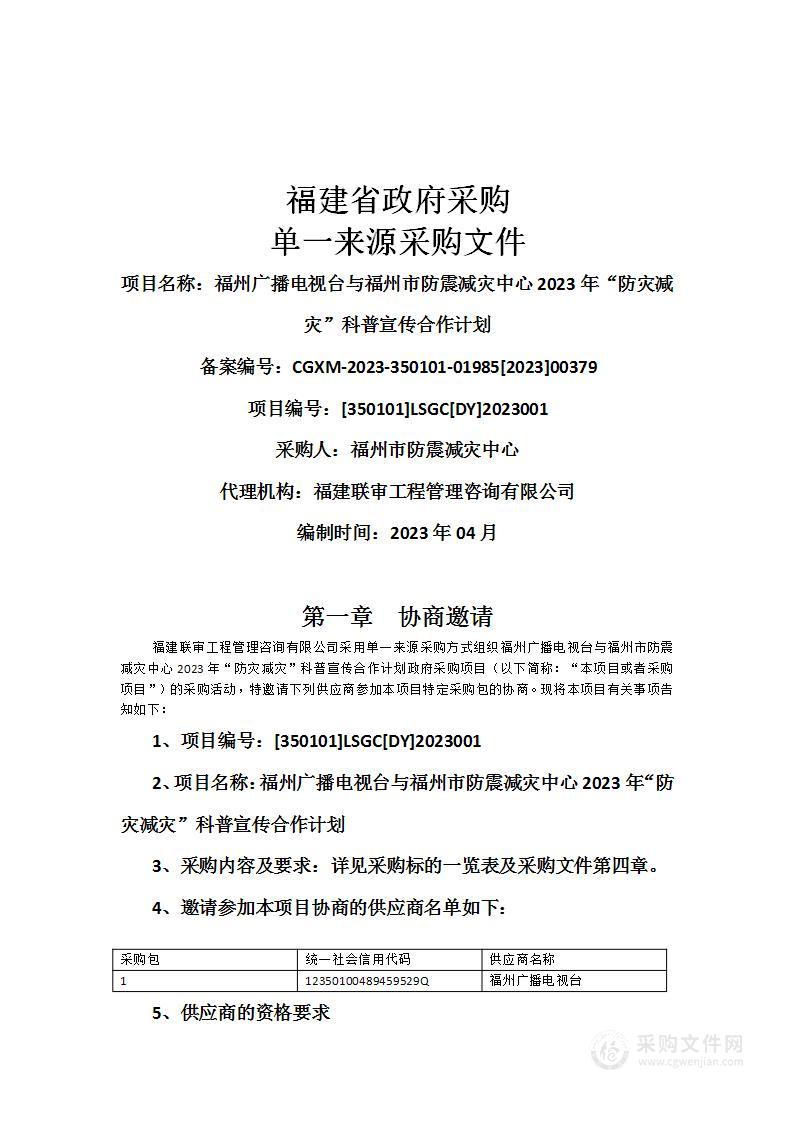 福建省政府采购
单一来源采购文件

项目名称：福州广播电视台与福州市防震减灾中心 2023 年“防灾减灾”科普宣传合作计划

备案编号：CGXM-2023-350101-01985[2023]00379

项目编号：[350101]LSGC[DY]2023001

采购人：福州市防震减灾中心

代理机构：福建联审工程管理咨询有限公司

编制时间：2023 年 04 月

第一章 协商邀请

福建联审工程管理咨询有限公司采用单一来源采购方式组织福州广播电视台与福州市防震减灾中心 2023 年“防灾减灾”科普宣传合作计划政府采购项目（以下简称：“本项目或者采购项目”）的采购活动，特邀请下列供应商参加本项目特定采购包的协商。现将本项目有关事项告知如下：

1、项目编号：[350101]LSGC[DY]2023001

2、项目名称：福州广播电视台与福州市防震减灾中心 2023 年“防灾减灾”科普宣传合作计划

3、采购内容及要求：详见采购标的一览表及采购文件第四章。

4、邀请参加本项目协商的供应商名单如下：

| 采购包 | 统一社会信用代码 | 供应商名称 |
|---|---|---|
| 1 | 12350100489459529Q | 福州广播电视台 |

5、供应商的资格要求

采购文件网
www.cgwenjian.com